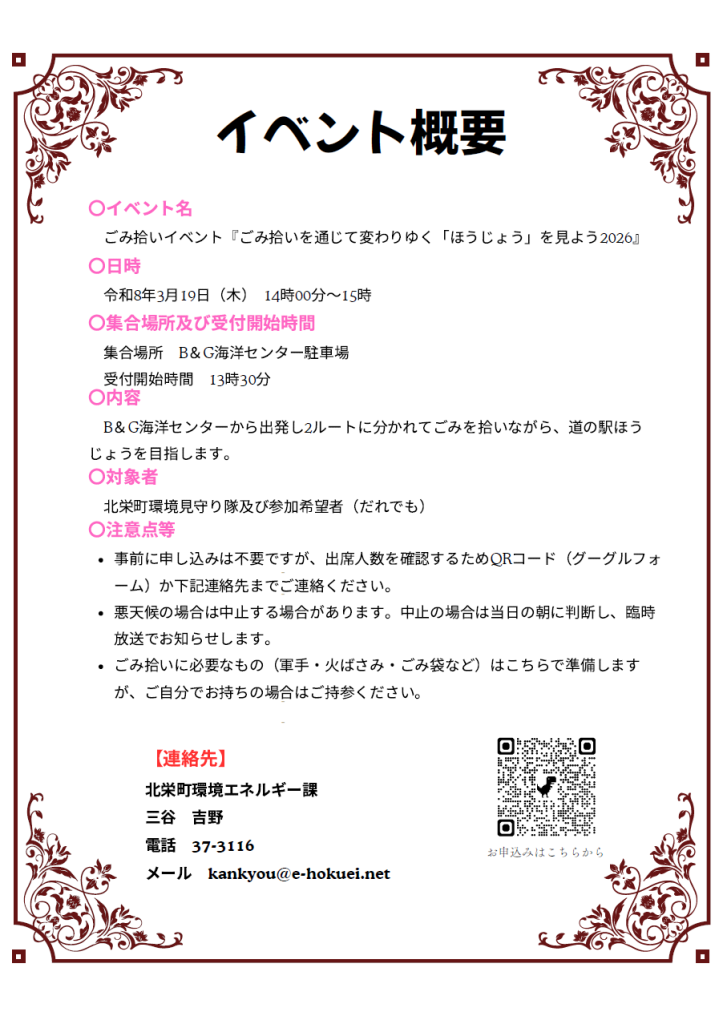 イベント概要

〇イベント名

ごみ拾いイベント『ごみ拾いを通じて変わりゆく「ほうじょう」を見よう2026』

〇日時

令和8年3月19日（木） 14時00分～15時

〇集合場所及び受付開始時間

集合場所 B＆G海洋センター駐車場

受付開始時間 13時30分

〇内容

B＆G海洋センターから出発し2ルートに分かれてごみを拾いながら、道の駅ほうじょうを目指します。

〇対象者

北栄町環境見守り隊及び参加希望者（だれでも）

〇注意点等

• 事前に申し込みは不要ですが、出席人数を確認するためQRコード（グーグルフォーム）か下記連絡先までご連絡ください。

• 悪天候の場合は中止する場合があります。中止の場合は当日の朝に判断し、臨時放送でお知らせします。

• ごみ拾いに必要なもの（軍手・火ばさみ・ごみ袋など）はこちらで準備しますが、ご自分でお持ちの場合はご持参ください。

【連絡先】

北栄町環境エネルギー課

三谷 吉野

電話 37-3116

メール kankyou@e-hokuei.net

お申込みはこちらから